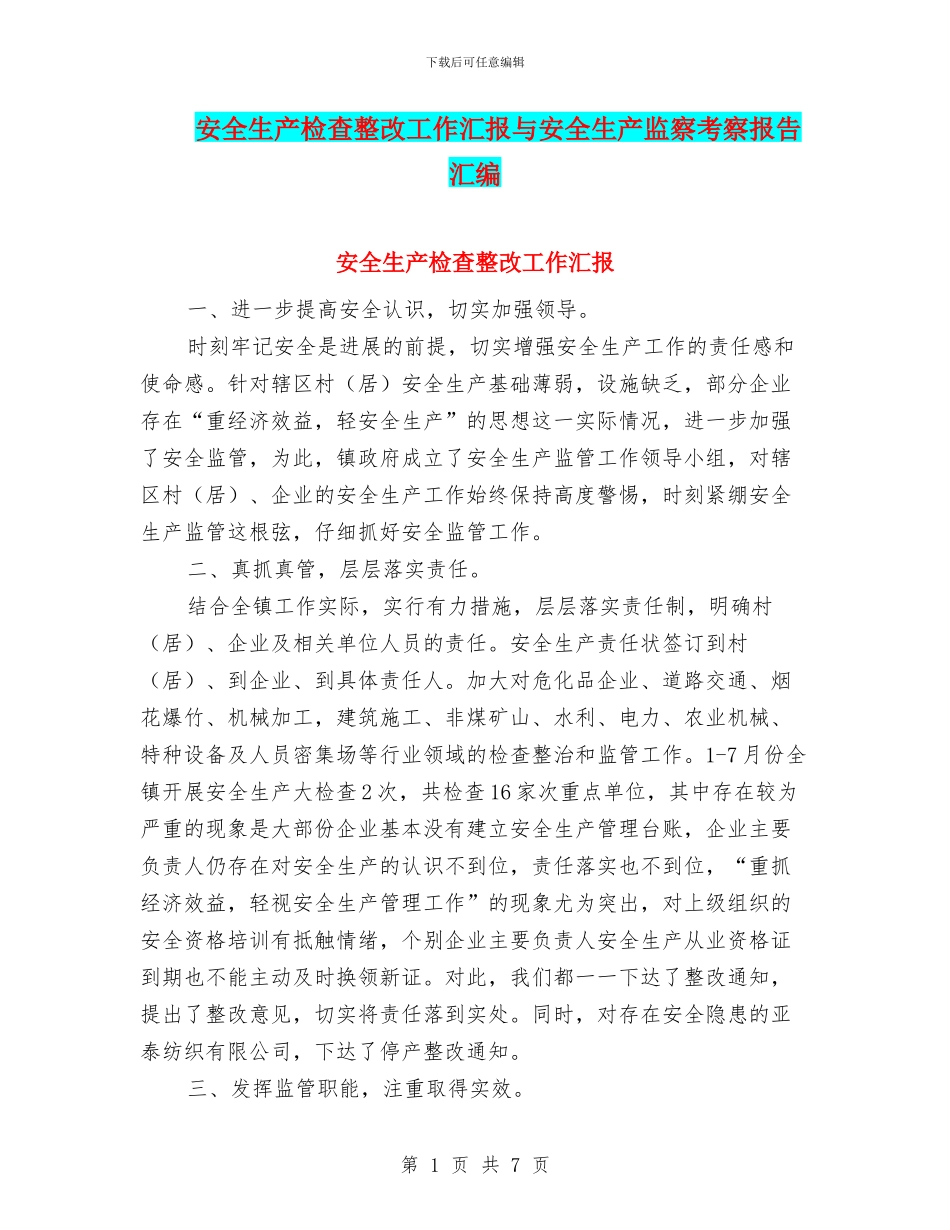 下载后可任意编辑

安全生产检查整改工作汇报与安全生产监察考察报告汇编

安全生产检查整改工作汇报

一、进一步提高安全认识，切实加强领导。

时刻牢记安全是进展的前提，切实增强安全生产工作的责任感和使命感。针对辖区村（居）安全生产基础薄弱，设施缺乏，部分企业存在“重经济效益，轻安全生产”的思想这一实际情况，进一步加强了安全监管，为此，镇政府成立了安全生产监管工作领导小组，对辖区村（居）、企业的安全生产工作始终保持高度警惕，时刻紧绷安全生产监管这根弦，仔细抓好安全监管工作。

二、真抓真管，层层落实责任。

结合全镇工作实际，实行有力措施，层层落实责任制，明确村（居）、企业及相关单位人员的责任。安全生产责任状签订到村（居）、到企业、到具体责任人。加大对危化品企业、道路交通、烟花爆竹、机械加工，建筑施工、非煤矿山、水利、电力、农业机械、特种设备及人员密集场等行业领域的检查整治和监管工作。1-7月份全镇开展安全生产大检查2次，共检查16家次重点单位，其中存在较为严重的现象是大部份企业基本没有建立安全生产管理台账，企业主要负责人仍存在对安全生产的认识不到位，责任落实也不到位，“重抓经济效益，轻视安全生产管理工作”的现象尤为突出，对上级组织的安全资格培训有抵触情绪，个别企业主要负责人安全生产从业资格证到期也不能主动及时换领新证。对此，我们都一一下达了整改通知，提出了整改意见，切实将责任落到实处。同时，对存在安全隐患的亚泰纺织有限公司，下达了停产整改通知。

三、发挥监管职能，注重取得实效。

第 1 页 共 7 页